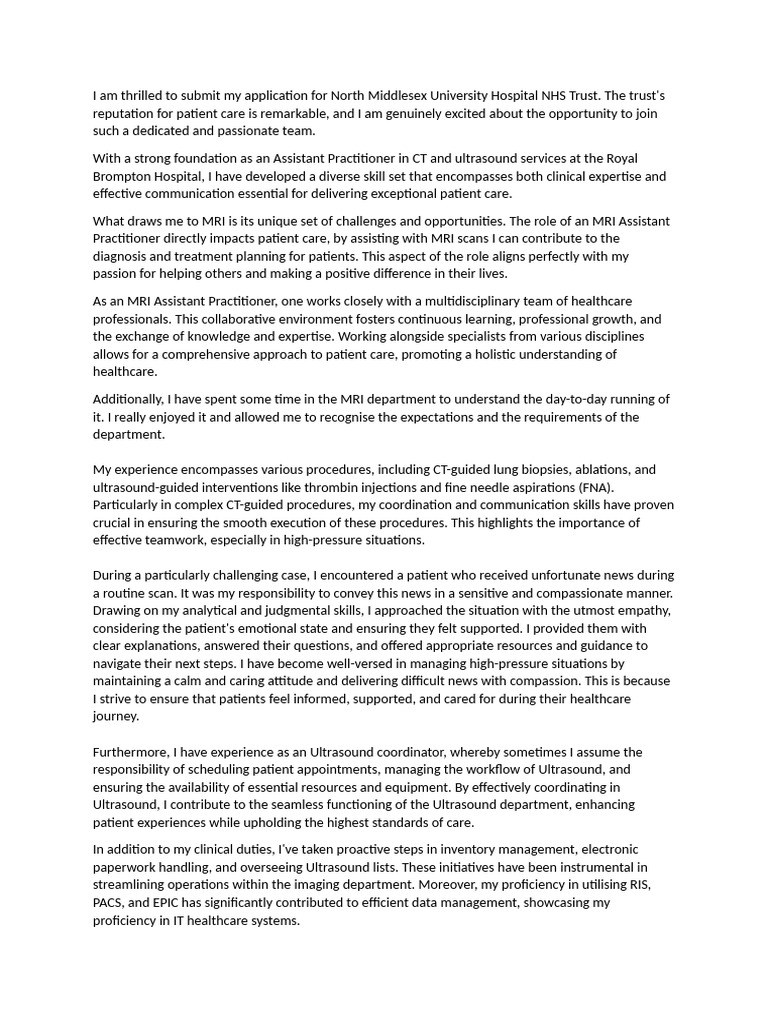 I am thrilled to submit my application for North Middlesex University Hospital NHS Trust. The trust's reputation for patient care is remarkable, and I am genuinely excited about the opportunity to join such a dedicated and passionate team.

With a strong foundation as an Assistant Practitioner in CT and ultrasound services at the Royal Brompton Hospital, I have developed a diverse skill set that encompasses both clinical expertise and effective communication essential for delivering exceptional patient care.

What draws me to MRI is its unique set of challenges and opportunities. The role of an MRI Assistant Practitioner directly impacts patient care, by assisting with MRI scans I can contribute to the diagnosis and treatment planning for patients. This aspect of the role aligns perfectly with my passion for helping others and making a positive difference in their lives.

As an MRI Assistant Practitioner, one works closely with a multidisciplinary team of healthcare professionals. This collaborative environment fosters continuous learning, professional growth, and the exchange of knowledge and expertise. Working alongside specialists from various disciplines allows for a comprehensive approach to patient care, promoting a holistic understanding of healthcare.

Additionally, I have spent some time in the MRI department to understand the day-to-day running of it. I really enjoyed it and allowed me to recognise the expectations and the requirements of the department.

My experience encompasses various procedures, including CT-guided lung biopsies, ablations, and ultrasound-guided interventions like thrombin injections and fine needle aspirations (FNA). Particularly in complex CT-guided procedures, my coordination and communication skills have proven crucial in ensuring the smooth execution of these procedures. This highlights the importance of effective teamwork, especially in high-pressure situations.

During a particularly challenging case, I encountered a patient who received unfortunate news during a routine scan. It was my responsibility to convey this news in a sensitive and compassionate manner. Drawing on my analytical and judgmental skills, I approached the situation with the utmost empathy, considering the patient's emotional state and ensuring they felt supported. I provided them with clear explanations, answered their questions, and offered appropriate resources and guidance to navigate their next steps. I have become well-versed in managing high-pressure situations by maintaining a calm and caring attitude and delivering difficult news with compassion. This is because I strive to ensure that patients feel informed, supported, and cared for during their healthcare journey.

Furthermore, I have experience as an Ultrasound coordinator, whereby sometimes I assume the responsibility of scheduling patient appointments, managing the workflow of Ultrasound, and ensuring the availability of essential resources and equipment. By effectively coordinating in Ultrasound, I contribute to the seamless functioning of the Ultrasound department, enhancing patient experiences while upholding the highest standards of care.

In addition to my clinical duties, I've taken proactive steps in inventory management, electronic paperwork handling, and overseeing Ultrasound lists. These initiatives have been instrumental in streamlining operations within the imaging department. Moreover, my proficiency in utilising RIS, PACS, and EPIC has significantly contributed to efficient data management, showcasing my proficiency in IT healthcare systems.